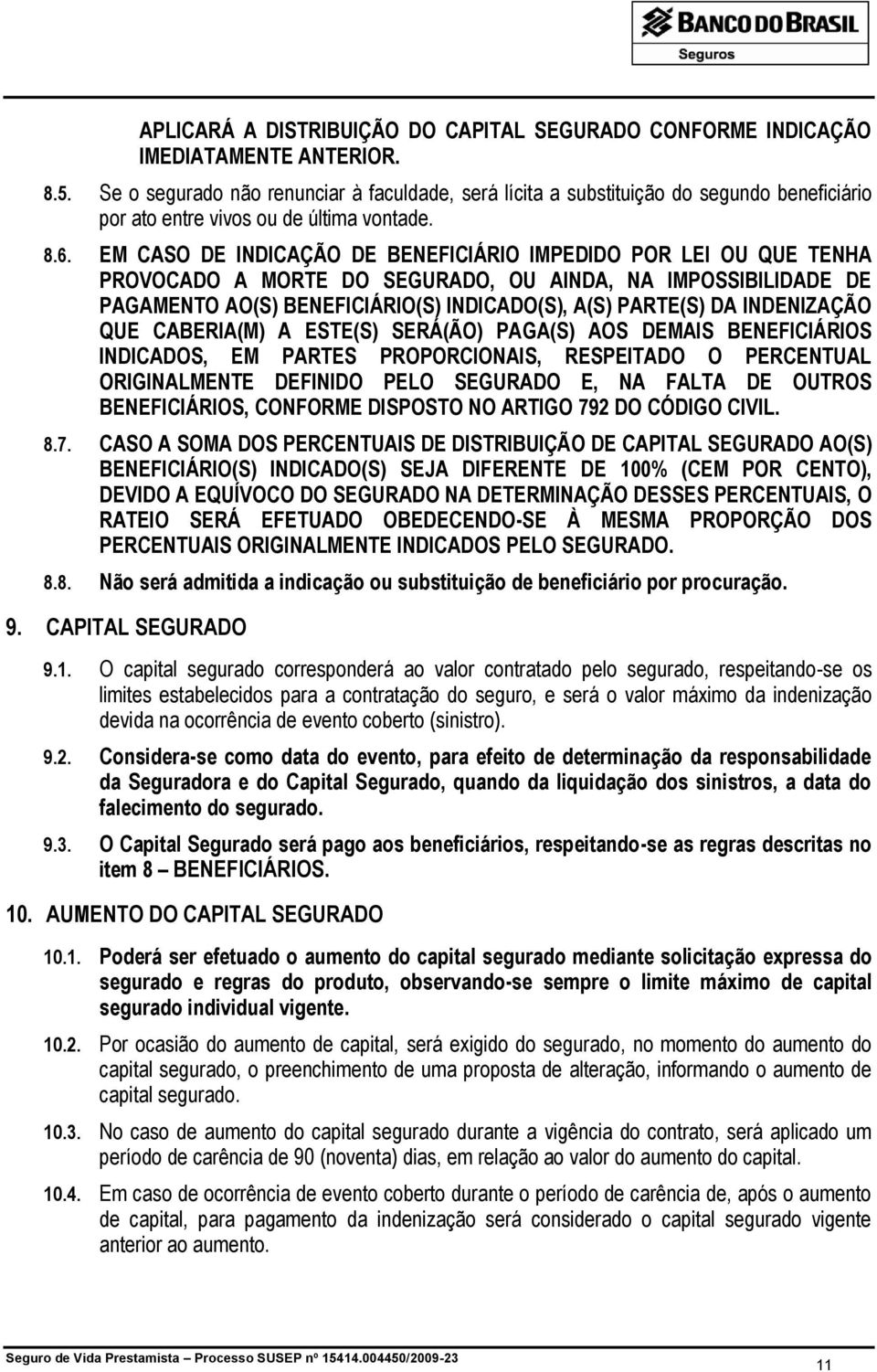 BANCO DO BRASIL
Seguros

APLICARÁ A DISTRIBUIÇÃO DO CAPITAL SEGURADO CONFORME INDICAÇÃO IMEDIATAMENTE ANTERIOR.

8.5. Se o segurado não renunciar à faculdade, será lícita a substituição do segundo beneficiário por ato entre vivos ou de última vontade.

8.6. EM CASO DE INDICAÇÃO DE BENEFICIÁRIO IMPEDIDO POR LEI OU QUE TENHA PROVOCADO A MORTE DO SEGURADO, OU AINDA, NA IMPOSSIBILIDADE DE PAGAMENTO AO(S) BENEFICIÁRIO(S) INDICADO(S), A(S) PARTE(S) DA INDENIZAÇÃO QUE CABERIA(M) A ESTE(S) SERÁ(ÃO) PAGA(S) AOS DEMAIS BENEFICIÁRIOS INDICADOS, EM PARTES PROPORCIONAIS, RESPEITADO O PERCENTUAL ORIGINALMENTE DEFINIDO PELO SEGURADO E, NA FALTA DE OUTROS BENEFICIÁRIOS, CONFORME DISPOSTO NO ARTIGO 792 DO CÓDIGO CIVIL.

8.7. CASO A SOMA DOS PERCENTUAIS DE DISTRIBUIÇÃO DE CAPITAL SEGURADO AO(S) BENEFICIÁRIO(S) INDICADO(S) SEJA DIFERENTE DE 100% (CEM POR CENTO), DEVIDO A EQUÍVOCO DO SEGURADO NA DETERMINAÇÃO DESSES PERCENTUAIS, O RATEIO SERÁ EFETUADO OBEDECENDO-SE À MESMA PROPORÇÃO DOS PERCENTUAIS ORIGINALMENTE INDICADOS PELO SEGURADO.

8.8. Não será admitida a indicação ou substituição de beneficiário por procuração.

9. CAPITAL SEGURADO

9.1. O capital segurado corresponderá ao valor contratado pelo segurado, respeitando-se os limites estabelecidos para a contratação do seguro, e será o valor máximo da indenização devida na ocorrência de evento coberto (sinistro).

9.2. Considera-se como data do evento, para efeito de determinação da responsabilidade da Seguradora e do Capital Segurado, quando da liquidação dos sinistros, a data do falecimento do segurado.

9.3. O Capital Segurado será pago aos beneficiários, respeitando-se as regras descritas no item 8 – BENEFICIÁRIOS.

10. AUMENTO DO CAPITAL SEGURADO

10.1. Poderá ser efetuado o aumento do capital segurado mediante solicitação expressa do segurado e regras do produto, observando-se sempre o limite máximo de capital segurado individual vigente.

10.2. Por ocasião do aumento de capital, será exigido do segurado, no momento do aumento do capital segurado, o preenchimento de uma proposta de alteração, informando o aumento de capital segurado.

10.3. No caso de aumento do capital segurado durante a vigência do contrato, será aplicado um período de carência de 90 (noventa) dias, em relação ao valor do aumento do capital.

10.4. Em caso de ocorrência de evento coberto durante o período de carência de, após o aumento de capital, para pagamento da indenização será considerado o capital segurado vigente anterior ao aumento.

Seguro de Vida Prestamista – Processo SUSEP nº 15414.004450/2009-23
11